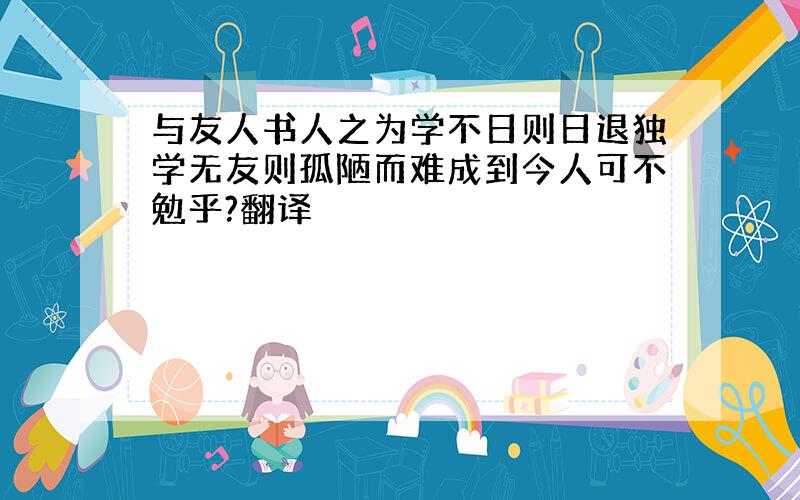 与友人书人之为学不日则日退独学无友则孤陋而难成到今人可不勉乎?翻译